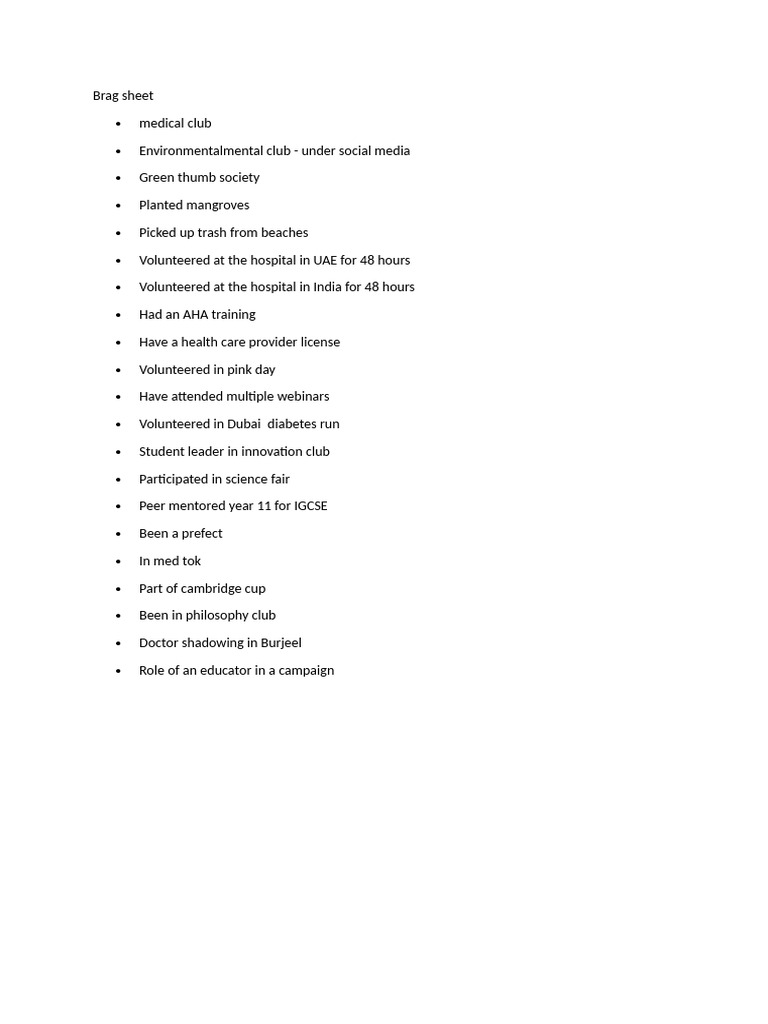 Brag sheet

- medical club
- Environmentalmental club - under social media
- Green thumb society
- Planted mangroves
- Picked up trash from beaches
- Volunteered at the hospital in UAE for 48 hours
- Volunteered at the hospital in India for 48 hours
- Had an AHA training
- Have a health care provider license
- Volunteered in pink day
- Have attended multiple webinars
- Volunteered in Dubai diabetes run
- Student leader in innovation club
- Participated in science fair
- Peer mentored year 11 for IGCSE
- Been a prefect
- In med tok
- Part of cambridge cup
- Been in philosophy club
- Doctor shadowing in Burjeel
- Role of an educator in a campaign